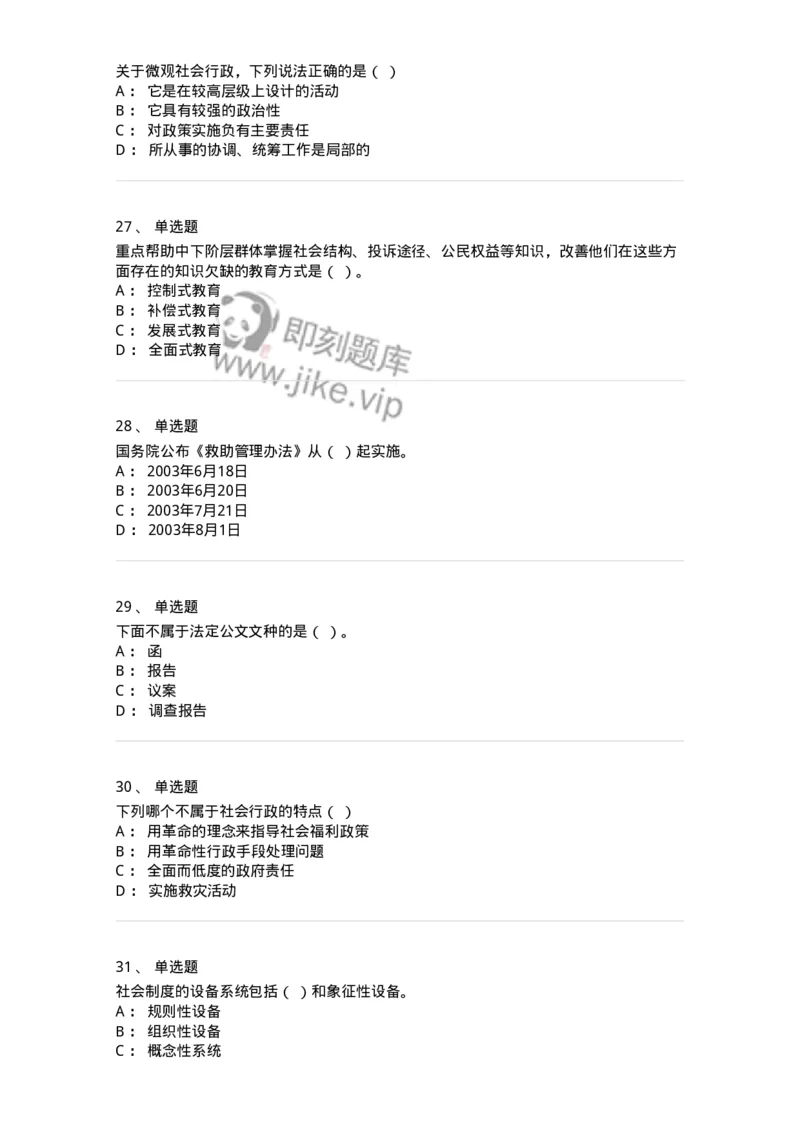 关于微观社会行政，下列说法正确的是（ ）
A： 它是在较高层级上设计的活动
B： 它具有较强的政治性
C： 对政策实施负有主要责任
D： 所从事的协调、统筹工作是局部的

27、 单选题
重点帮助中下阶层群体掌握社会结构、投诉途径、公民权益等知识，改善他们在这些方面存在的知识欠缺的教育方式是（ ）。
A： 控制式教育
B： 补偿式教育
C： 发展式教育
D： 全面式教育

即刻题库
www.jike.vip

28、 单选题
国务院公布《救助管理办法》从（ ）起实施。
A： 2003年6月18日
B： 2003年6月20日
C： 2003年7月21日
D： 2003年8月1日

29、 单选题
下面不属于法定公文文种的是（ ）。
A： 函
B： 报告
C： 议案
D： 调查报告

30、 单选题
下列哪个不属于社会行政的特点（ ）
A： 用革命的理念来指导社会福利政策
B： 用革命性行政手段处理问题
C： 全面而低度的政府责任
D： 实施救灾活动

31、 单选题
社会制度的设备系统包括（ ）和象征性设备。
A： 规则性设备
B： 组织性设备
C： 概念性系统